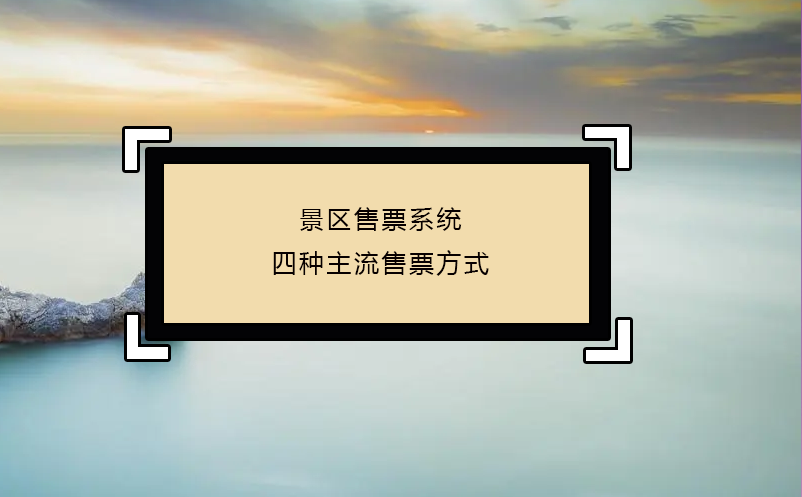 景区售票系统
四种主流售票方式